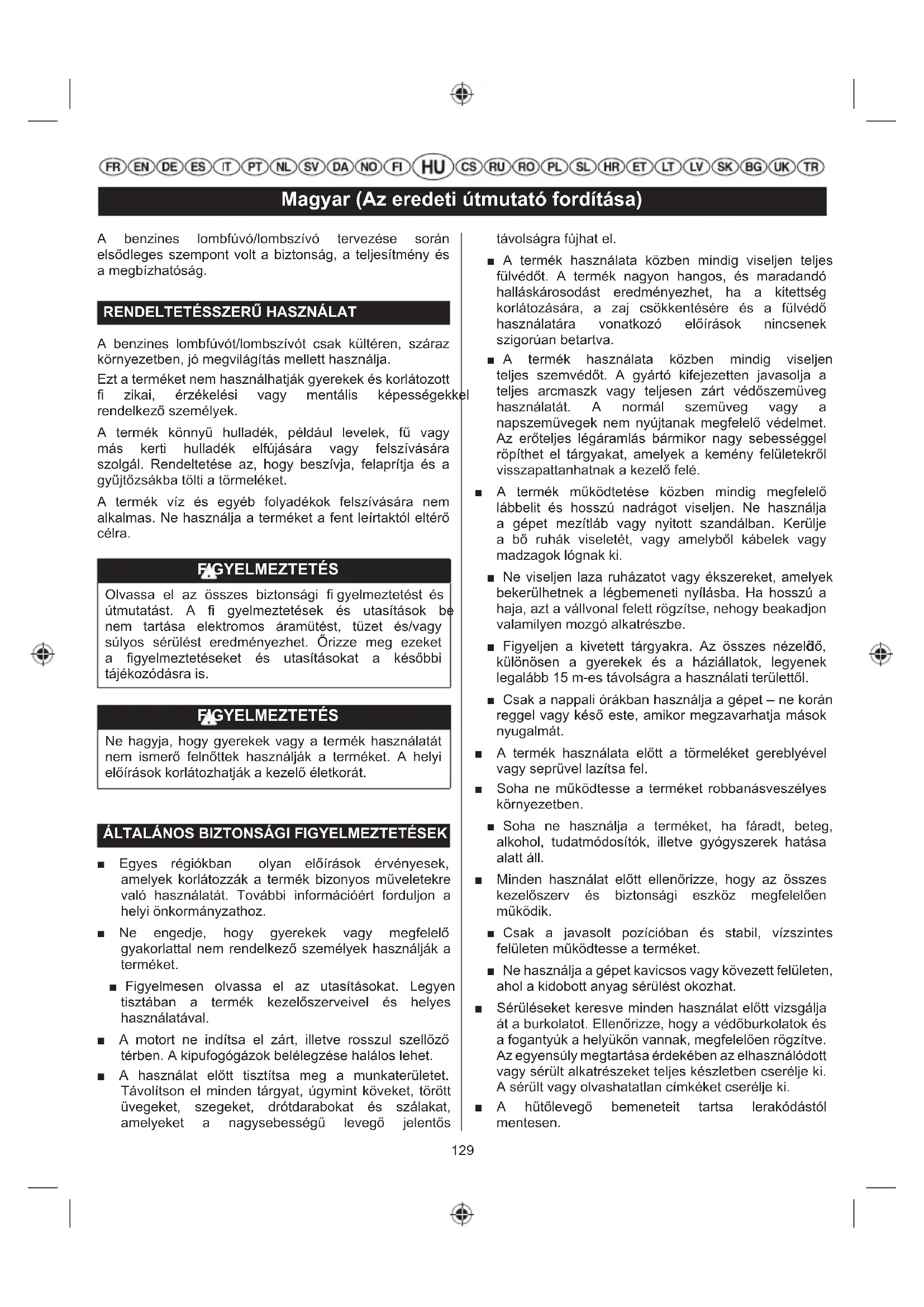 FR EN DE ES IT PT NL SV DA NO FI HU CS RU RO PL SL HR ET LT LV SK BG UK TR

Magyar (Az eredeti útmutató fordítása)

A benzines lombfúvó/lombszívó tervezése során elsődleges szempont volt a biztonság, a teljesítmény és a megbízhatóság.

RENDELTETÉSSZERŰ HASZNÁLAT

A benzines lombfúvót/lombszívót csak kültéren, száraz környezetben, jó megvilágítás mellett használja.

Ezt a terméket nem használhatják gyerekek és korlátozott fi zikai, érzékelési vagy mentális képességekkel rendelkező személyek.

A termék könnyű hulladék, például levelek, fű vagy más kerti hulladék elfújására vagy felszívására szolgál. Rendeltetése az, hogy beszívja, felaprítja és a gyűjtőzsákba tölti a törmeléket.

A termék víz és egyéb folyadékok felszívására nem alkalmas. Ne használja a terméket a fent leírtaktól eltérő célra.

FIGYELMEZTETÉS

Olvassa el az összes biztonsági fi gyelmeztetést és útmutatást. A fi gyelmeztetések és utasítások be nem tartása elektromos áramütést, tüzet és/vagy súlyos sérülést eredményezhet. Őrizze meg ezeket a figyelmeztetéseket és utasításokat a későbbi tájékozódásra is.

FIGYELMEZTETÉS

Ne hagyja, hogy gyerekek vagy a termék használatát nem ismerő felnőttek használják a terméket. A helyi előírások korlátozhatják a kezelő életkorát.

ÁLTALÁNOS BIZTONSÁGI FIGYELMEZTETÉSEK

■ Egyes régiókban olyan előírások érvényesek, amelyek korlátozzák a termék bizonyos műveletekre való használatát. További információért forduljon a helyi önkormányzathoz.

■ Ne engedje, hogy gyerekek vagy megfelelő gyakorlattal nem rendelkező személyek használják a terméket.

■ Figyelmesen olvassa el az utasításokat. Legyen tisztában a termék kezelőszerveivel és helyes használatával.

■ A motort ne indítsa el zárt, illetve rosszul szellőző térben. A kipufogógázok belélegzése halálos lehet.

■ A használat előtt tisztítsa meg a munkaterületet. Távolítson el minden tárgyat, úgymint köveket, törött üvegeket, szegeket, drótdarabokat és szálakat, amelyeket a nagysebességű levegő jelentős távolságra fújhat el.

■ A termék használata közben mindig viseljen teljes fülvédőt. A termék nagyon hangos, és maradandó halláskárosodást eredményezhet, ha a kitettség korlátozására, a zaj csökkentésére és a fülvédő használatára vonatkozó előírások nincsenek szigorúan betartva.

■ A termék használata közben mindig viseljen teljes szemvédőt. A gyártó kifejezetten javasolja a teljes arcmaszk vagy teljesen zárt védőszemüveg használatát. A normál szemüveg vagy a napszemüvegek nem nyújtanak megfelelő védelmet. Az erőteljes légáramlás bármikor nagy sebességgel röpíthet el tárgyakat, amelyek a kemény felületekről visszapattanhatnak a kezelő felé.

■ A termék működtetése közben mindig megfelelő lábbelit és hosszú nadrágot viseljen. Ne használja a gépet mezítláb vagy nyitott szandálban. Kerülje a bő ruhák viseletét, vagy amelyből kábelek vagy madzagok lógnak ki.

■ Ne viseljen laza ruházatot vagy ékszereket, amelyek bekerülhetnek a légbemeneti nyílásba. Ha hosszú a haja, azt a vállvonal felett rögzítse, nehogy beakadjon valamilyen mozgó alkatrészbe.

■ Figyeljen a kivetett tárgyakra. Az összes nézelődő, különösen a gyerekek és a háziállatok, legyenek legalább 15 m-es távolságra a használati területtől.

■ Csak a nappali órákban használja a gépet – ne korán reggel vagy késő este, amikor megzavarhatja mások nyugalmát.

■ A termék használata előtt a törmeléket gereblyével vagy seprűvel lazítsa fel.

■ Soha ne működtesse a terméket robbanásveszélyes környezetben.

■ Soha ne használja a terméket, ha fáradt, beteg, alkohol, tudatmódosítók, illetve gyógyszerek hatása alatt áll.

■ Minden használat előtt ellenőrizze, hogy az összes kezelőszerv és biztonsági eszköz megfelelően működik.

■ Csak a javasolt pozícióban és stabil, vízszintes felületen működtesse a terméket.

■ Ne használja a gépet kavicsos vagy kövezett felületen, ahol a kidobott anyag sérülést okozhat.

■ Sérüléseket keresve minden használat előtt vizsgálja át a burkolatot. Ellenőrizze, hogy a védőburkolatok és a fogantyúk a helyükön vannak, megfelelően rögzítve. Az egyensúly megtartása érdekében az elhasználódott vagy sérült alkatrészeket teljes készletben cserélje ki. A sérült vagy olvashatatlan címkéket cserélje ki.

■ A hűtőlevegő bemeneteit tartsa lerakódástól mentesen.

129